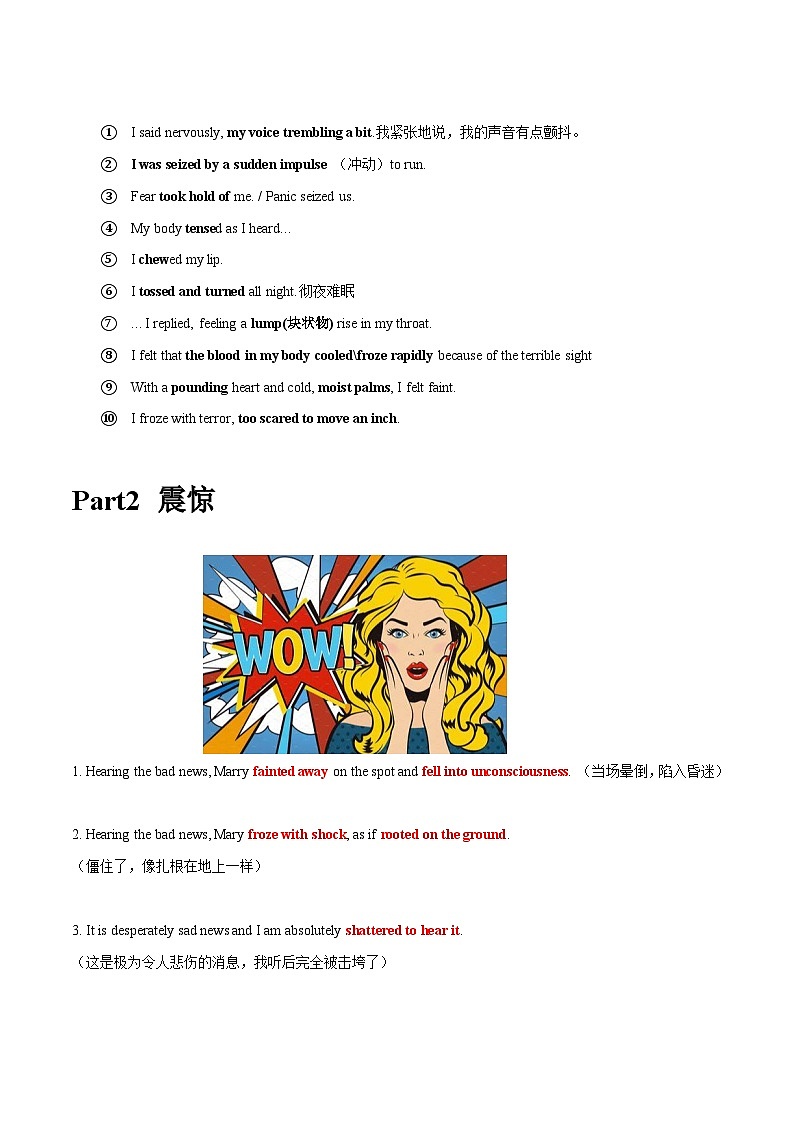 ① I said nervously, my voice trembling a bit.我紧张地说，我的声音有点颤抖。

② I was seized by a sudden impulse （冲动）to run.

③ Fear took hold of me. / Panic seized us.

④ My body tensed as I heard…

⑤ I chewed my lip.

⑥ I tossed and turned all night.彻夜难眠

⑦ … I replied, feeling a lump(块状物) rise in my throat.

⑧ I felt that the blood in my body cooled\froze rapidly because of the terrible sight

⑨ With a pounding heart and cold, moist palms, I felt faint.

⑩ I froze with terror, too scared to move an inch.

Part2 震惊

WOW!

1. Hearing the bad news, Marry fainted away on the spot and fell into unconsciousness. （当场晕倒，陷入昏迷）

2. Hearing the bad news, Mary froze with shock, as if rooted on the ground.
（僵住了，像扎根在地上一样）

3. It is desperately sad news and I am absolutely shattered to hear it.
（这是极为令人悲伤的消息，我听后完全被击垮了）